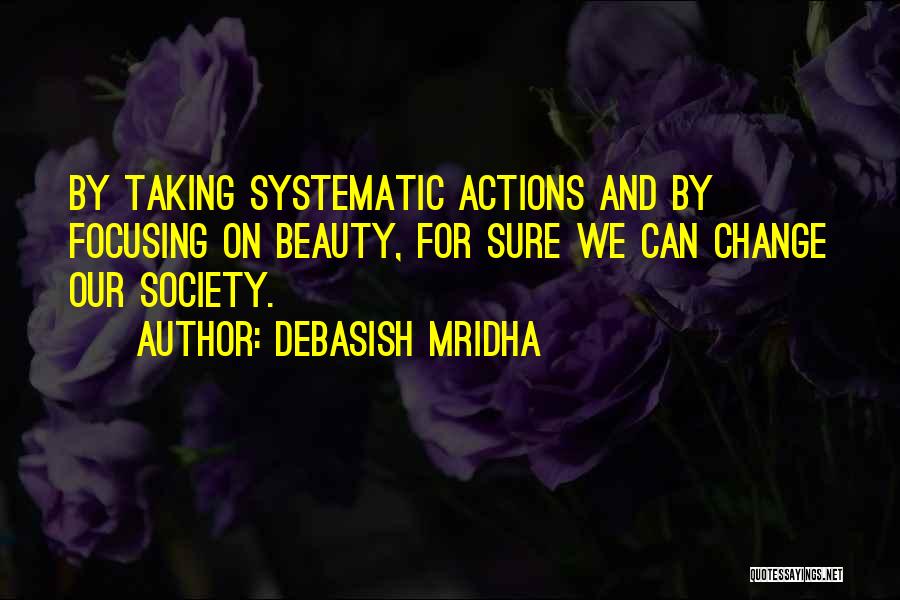 BY TAKING SYSTEMATIC ACTIONS AND BY FOCUSING ON BEAUTY, FOR SURE WE CAN CHANGE OUR SOCIETY.

AUTHOR: DEBASISH MRIDHA

QUOTESSAYINGS.NET